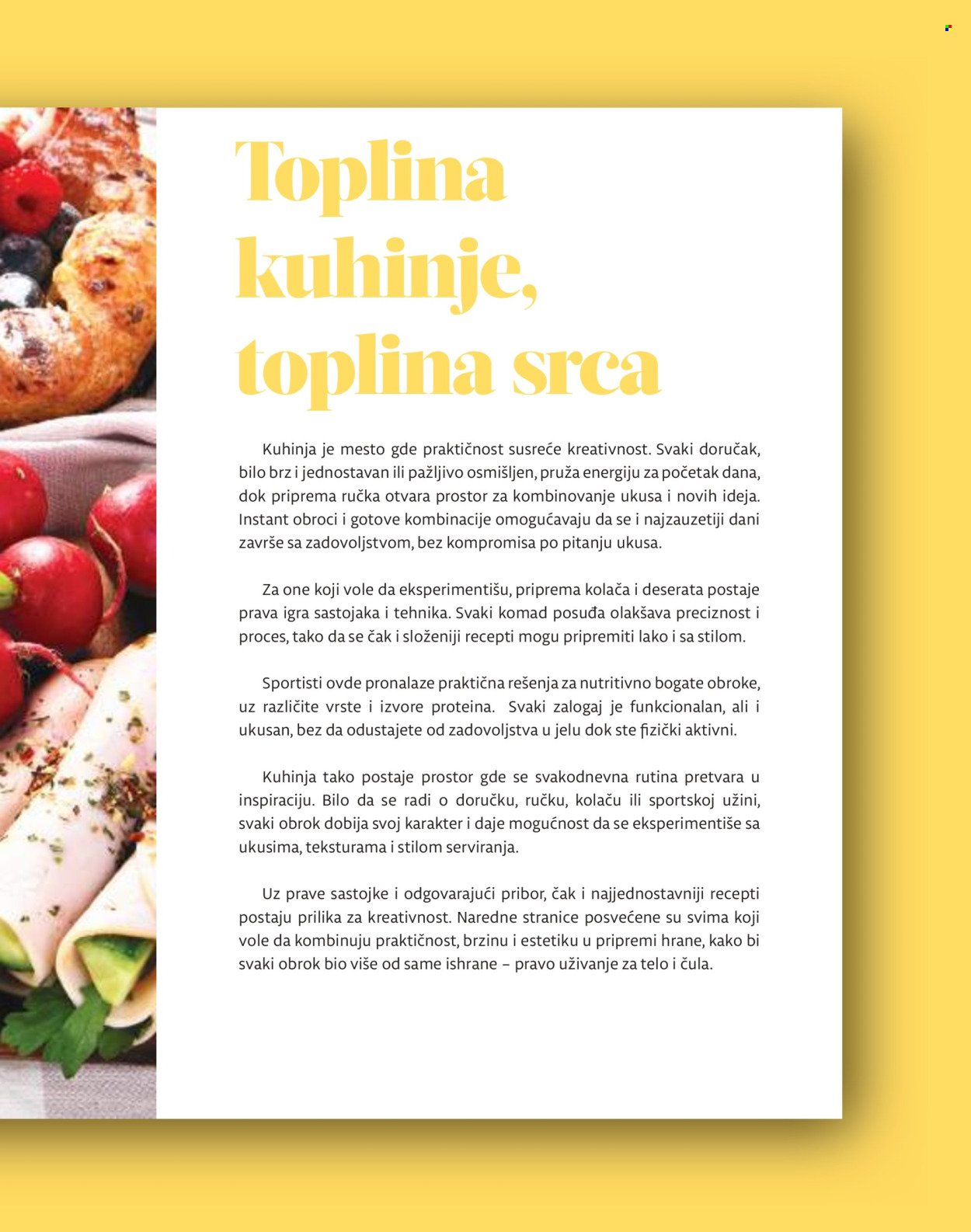 Toplina kuhinje, toplina srca

Kuhinja je mesto gde praktičnost susreće kreativnost. Svaki doručak, bilo brz i jednostavan ili pažljivo osmišljen, pruža energiju za početak dana, dok priprema ručka otvara prostor za kombinovanje ukusa i novih ideja. Instant obroci i gotove kombinacije omogućavaju da se i najzauzetiji dani završe sa zadovoljstvom, bez kompromisa po pitanju ukusa.

Za one koji vole da eksperimentišu, priprema kolača i deserata postaje prava igra sastojaka i tehnika. Svaki komad posuđa olakšava preciznost i proces, tako da se čak i složeniji recepti mogu pripremiti lako i sa stilom.

Sportisti ovde pronalaze praktična rešenja za nutritivno bogate obroke, uz različite vrste i izvore proteina. Svaki zalogaj je funkcionalan, ali i ukusan, bez da odustajete od zadovoljstva u jelu dok ste fizički aktivni.

Kuhinja tako postaje prostor gde se svakodnevna rutina pretvara u inspiraciju. Bilo da se radi o doručku, ručku, kolaču ili sportskoj užini, svaki obrok dobija svoj karakter i daje mogućnost da se eksperimentiše sa ukusima, teksturama i stilom serviranja.

Uz prave sastojke i odgovarajući pribor, čak i najjednostavniji recepti postaju prilika za kreativnost. Naredne stranice posvećene su svima koji vole da kombinuju praktičnost, brzinu i estetiku u pripremi hrane, kako bi svaki obrok bio više od same ishrane – pravo uživanje za telo i čula.